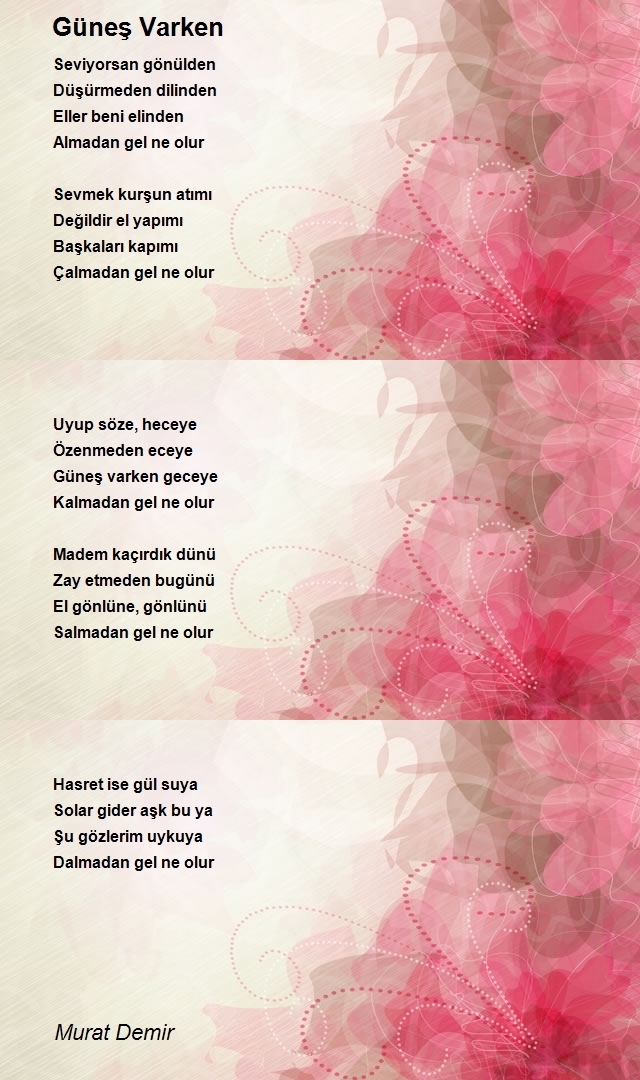 Güneş Varken

Seviyorsan gönülden
Düşürmeden dilinden
Eller beni elinden
Almadan gel ne olur

Sevmek kurşun atımı
Değildir el yapımı
Başkaları kapımı
Çalmadan gel ne olur

Uyup söze, heceye
Özenmeden eceye
Güneş varken geceye
Kalmadan gel ne olur

Madem kaçırdık dünü
Zay etmeden bugünü
El gönlüne, gönlünü
Salmadan gel ne olur

Hasret ise gül suya
Solar gider aşk bu ya
Şu gözlerim uykuya
Dalmadan gel ne olur

Murat Demir